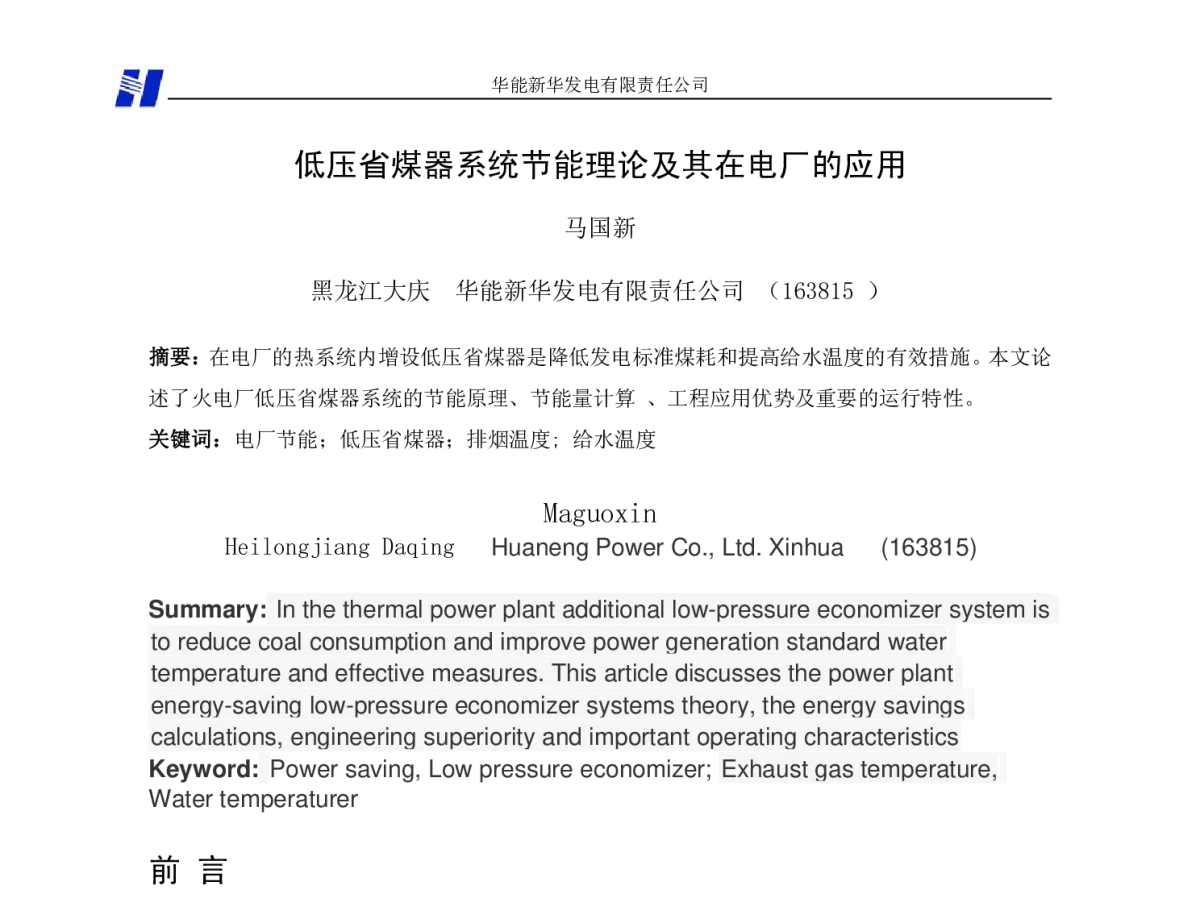 华能新华发电有限责任公司

低压省煤器系统节能理论及其在电厂的应用

马国新

黑龙江大庆　华能新华发电有限责任公司　（163815 ）

摘要：在电厂的热系统内增设低压省煤器是降低发电标准煤耗和提高给水温度的有效措施。本文论述了火电厂低压省煤器系统的节能原理、节能量计算 、工程应用优势及重要的运行特性。

关键词：电厂节能；低压省煤器；排烟温度；给水温度

Maguoxin

Heilongjiang Daqing　Huaneng Power Co., Ltd. Xinhua　(163815)

Summary: In the thermal power plant additional low-pressure economizer system is to reduce coal consumption and improve power generation standard water temperature and effective measures. This article discusses the power plant energy-saving low-pressure economizer systems theory, the energy savings calculations, engineering superiority and important operating characteristics

Keyword: Power saving, Low pressure economizer; Exhaust gas temperature, Water temperaturer

前 言